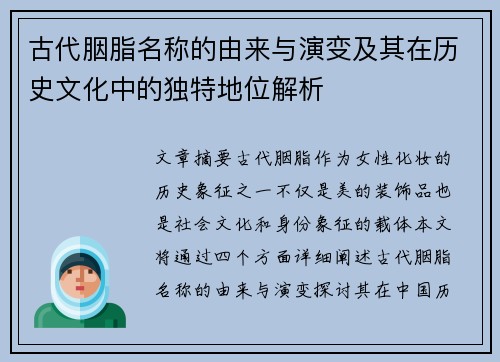 古代胭脂名称的由来与演变及其在历史文化中的独特地位解析

文章摘要古代胭脂作为女性化妆的历史象征之一不仅是美的装饰品也是社会文化和身份象征的载体本文将通过四个方面详细阐述古代胭脂名称的由来与演变探讨其在中国历